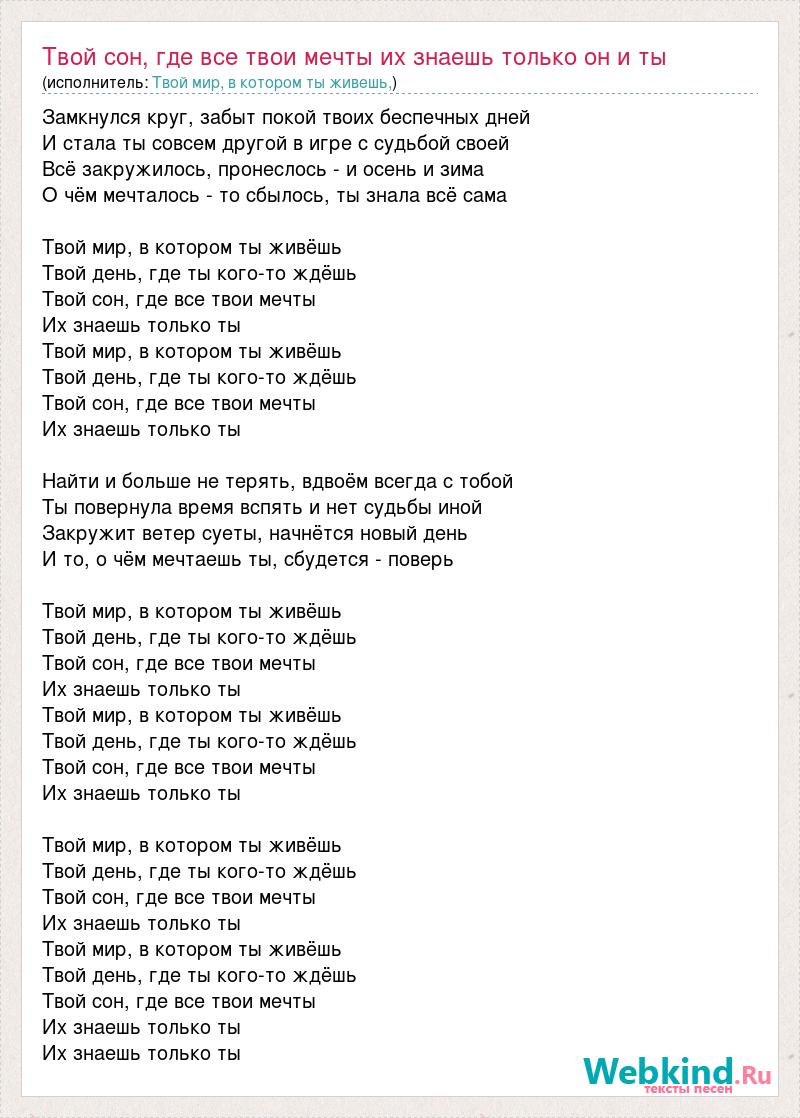 Твой сон, где все твои мечты их знаешь только он и ты
(исполнитель: Твой мир, в котором ты живешь,)

Замкнулся круг, забыт покой твоих беспечных дней
И стала ты совсем другой в игре с судьбой своей
Всё закружилось, пронеслось - и осень и зима
О чём мечталось - то сбылось, ты знала всё сама

Твой мир, в котором ты живёшь
Твой день, где ты кого-то ждёшь
Твой сон, где все твои мечты
Их знаешь только ты
Твой мир, в котором ты живёшь
Твой день, где ты кого-то ждёшь
Твой сон, где все твои мечты
Их знаешь только ты

Найти и больше не терять, вдвоём всегда с тобой
Ты повернула время вспять и нет судьбы иной
Закружит ветер суеты, начнётся новый день
И то, о чём мечтаешь ты, сбудется - поверь

Твой мир, в котором ты живёшь
Твой день, где ты кого-то ждёшь
Твой сон, где все твои мечты
Их знаешь только ты
Твой мир, в котором ты живёшь
Твой день, где ты кого-то ждёшь
Твой сон, где все твои мечты
Их знаешь только ты

Твой мир, в котором ты живёшь
Твой день, где ты кого-то ждёшь
Твой сон, где все твои мечты
Их знаешь только ты
Твой мир, в котором ты живёшь
Твой день, где ты кого-то ждёшь
Твой сон, где все твои мечты
Их знаешь только ты
Их знаешь только ты

Webkind.Ru
тексты песен